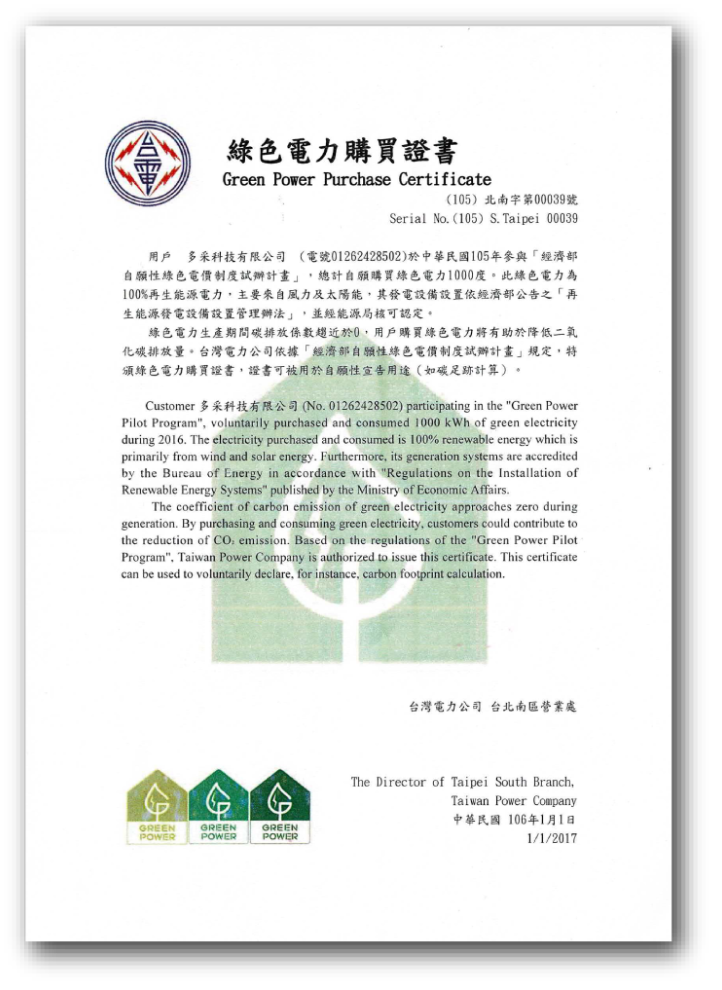 綠色電力購買證書
Green Power Purchase Certificate

(105) 北南字第00039號
Serial No.(105) S.Taipei 00039

用戶 多采科技有限公司 (電號01262428502)於中華民國105年參與「經濟部自願性綠色電價制度試辦計畫」，總計自願購買綠色電力1000度。此綠色電力為100%再生能源電力，主要來自風力及太陽能，其發電設備設置依經濟部公告之「再生能源發電設備設置管理辦法」，並經能源局核可認定。

綠色電力生產期間碳排放係數趨近於0，用戶購買綠色電力將有助於降低二氧化碳排放量。台灣電力公司依據「經濟部自願性綠色電價制度試辦計畫」規定，特頒綠色電力購買證書，證書可被用於自願性宣告用途(如碳足跡計算)。

Customer 多采科技有限公司 (No. 01262428502) participating in the "Green Power Pilot Program", voluntarily purchased and consumed 1000 kWh of green electricity during 2016. The electricity purchased and consumed is 100% renewable energy which is primarily from wind and solar energy. Furthermore, its generation systems are accredited by the Bureau of Energy in accordance with "Regulations on the Installation of Renewable Energy Systems" published by the Ministry of Economic Affairs.

The coefficient of carbon emission of green electricity approaches zero during generation. By purchasing and consuming green electricity, customers could contribute to the reduction of $CO_2$ emission. Based on the regulations of the "Green Power Pilot Program", Taiwan Power Company is authorized to issue this certificate. This certificate can be used to voluntarily declare, for instance, carbon footprint calculation.

台灣電力公司 台北南區營業處

GREEN POWER GREEN POWER GREEN POWER

The Director of Taipei South Branch,
Taiwan Power Company
中華民國 106年1月1日
1/1/2017